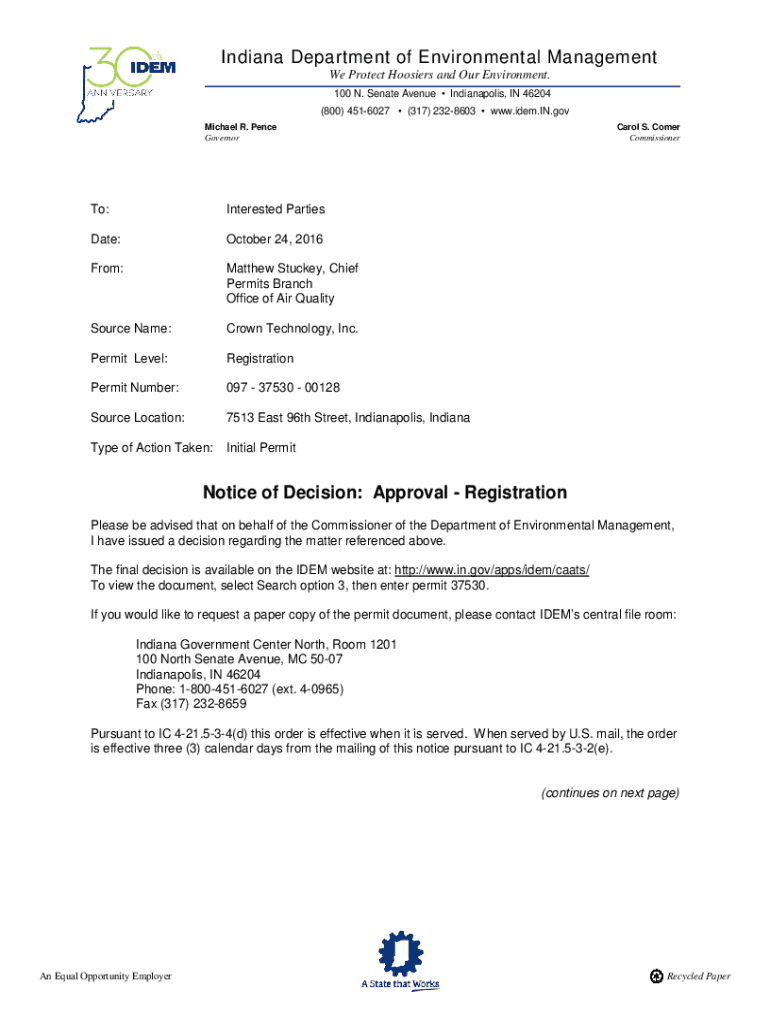 30th IDEM ANNIVERSARY

Indiana Department of Environmental Management
We Protect Hoosiers and Our Environment.
100 N. Senate Avenue • Indianapolis, IN 46204
(800) 451-6027 • (317) 232-8603 • www.idem.IN.gov

Michael R. Pence
Governor

Carol S. Comer
Commissioner

To: Interested Parties

Date: October 24, 2016

From: Matthew Stuckey, Chief
Permits Branch
Office of Air Quality

Source Name: Crown Technology, Inc.

Permit Level: Registration

Permit Number: 097 - 37530 - 00128

Source Location: 7513 East 96th Street, Indianapolis, Indiana

Type of Action Taken: Initial Permit

Notice of Decision: Approval - Registration

Please be advised that on behalf of the Commissioner of the Department of Environmental Management, I have issued a decision regarding the matter referenced above.

The final decision is available on the IDEM website at: http://www.in.gov/apps/idem/caats/
To view the document, select Search option 3, then enter permit 37530.

If you would like to request a paper copy of the permit document, please contact IDEM's central file room:

Indiana Government Center North, Room 1201
100 North Senate Avenue, MC 50-07
Indianapolis, IN 46204
Phone: 1-800-451-6027 (ext. 4-0965)
Fax (317) 232-8659

Pursuant to IC 4-21.5-3-4(d) this order is effective when it is served. When served by U.S. mail, the order is effective three (3) calendar days from the mailing of this notice pursuant to IC 4-21.5-3-2(e).

(continues on next page)

An Equal Opportunity Employer

A State that Works

Recycled Paper